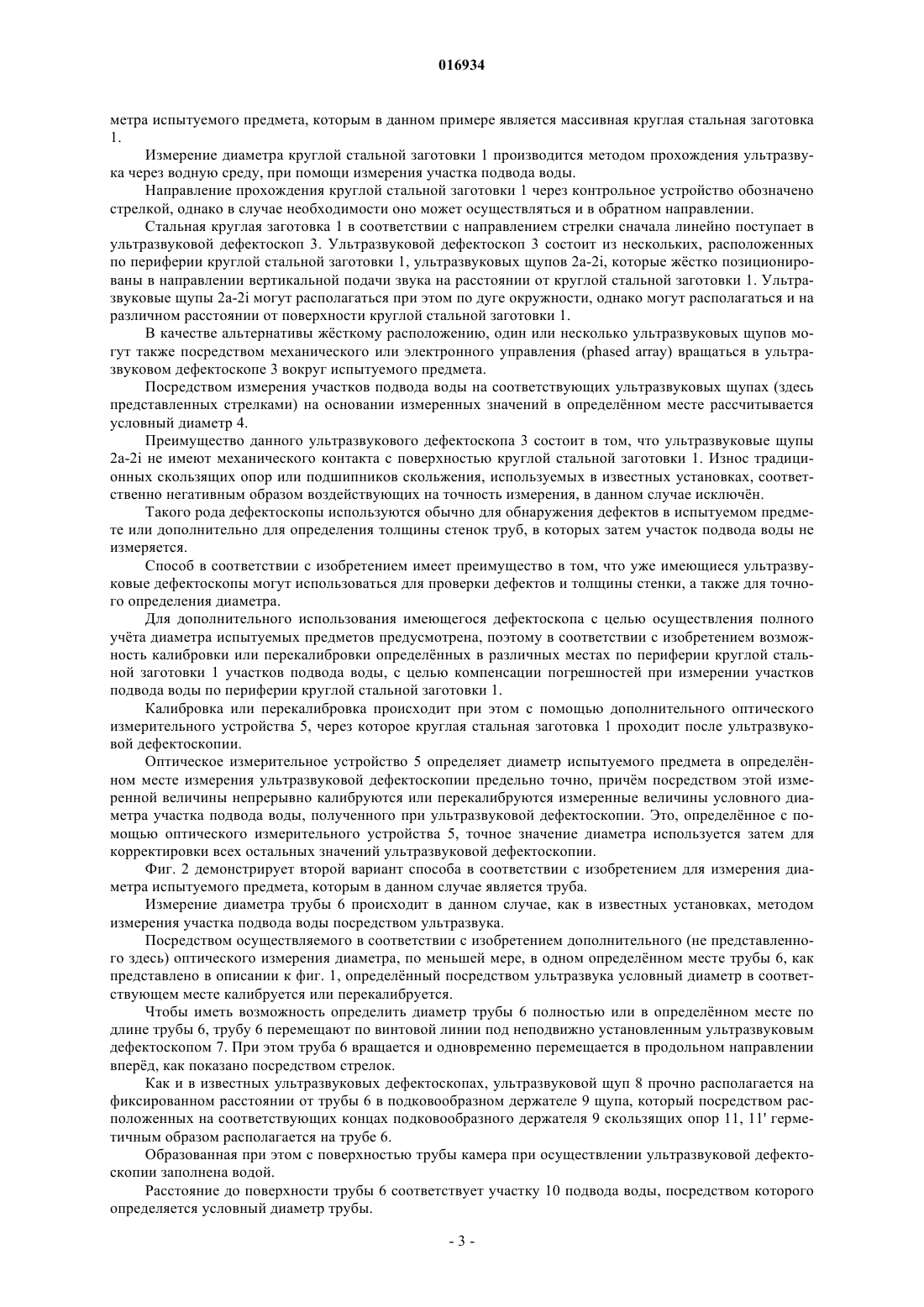 016934

метра испытуемого предмета, которым в данном примере является массивная круглая стальная заготовка 1.

Измерение диаметра круглой стальной заготовки 1 производится методом прохождения ультразвука через водную среду, при помощи измерения участка подвода воды.

Направление прохождения круглой стальной заготовки 1 через контрольное устройство обозначено стрелкой, однако в случае необходимости оно может осуществляться и в обратном направлении.

Стальная круглая заготовка 1 в соответствии с направлением стрелки сначала линейно поступает в ультразвуковой дефектоскоп 3. Ультразвуковой дефектоскоп 3 состоит из нескольких, расположенных по периферии круглой стальной заготовки 1, ультразвуковых щупов 2a-2i, которые жёстко позиционированы в направлении вертикальной подачи звука на расстоянии от круглой стальной заготовки 1. Ультразвуковые щупы 2a-2i могут располагаться при этом по дуге окружности, однако могут располагаться и на различном расстоянии от поверхности круглой стальной заготовки 1.

В качестве альтернативы жёсткому расположению, один или несколько ультразвуковых щупов могут также посредством механического или электронного управления (phased array) вращаться в ультразвуковом дефектоскопе 3 вокруг испытуемого предмета.

Посредством измерения участков подвода воды на соответствующих ультразвуковых щупах (здесь представленных стрелками) на основании измеренных значений в определённом месте рассчитывается условный диаметр 4.

Преимущество данного ультразвукового дефектоскопа 3 состоит в том, что ультразвуковые щупы 2a-2i не имеют механического контакта с поверхностью круглой стальной заготовки 1. Износ традиционных скользящих опор или подшипников скольжения, используемых в известных установках, соответственно негативным образом воздействующих на точность измерения, в данном случае исключён.

Такого рода дефектоскопы используются обычно для обнаружения дефектов в испытуемом предмете или дополнительно для определения толщины стенок труб, в которых затем участок подвода воды не измеряется.

Способ в соответствии с изобретением имеет преимущество в том, что уже имеющиеся ультразвуковые дефектоскопы могут использоваться для проверки дефектов и толщины стенки, а также для точного определения диаметра.

Для дополнительного использования имеющегося дефектоскопа с целью осуществления полного учёта диаметра испытуемых предметов предусмотрена, поэтому в соответствии с изобретением возможность калибровки или перекалибровки определённых в различных местах по периферии круглой стальной заготовки 1 участков подвода воды, с целью компенсации погрешностей при измерении участков подвода воды по периферии круглой стальной заготовки 1.

Калибровка или перекалибровка происходит при этом с помощью дополнительного оптического измерительного устройства 5, через которое круглая стальная заготовка 1 проходит после ультразвуковой дефектоскопии.

Оптическое измерительное устройство 5 определяет диаметр испытуемого предмета в определённом месте измерения ультразвуковой дефектоскопии предельно точно, причём посредством этой измеренной величины непрерывно калибруются или перекалибруются измеренные величины условного диаметра участка подвода воды, полученного при ультразвуковой дефектоскопии. Это, определённое с помощью оптического измерительного устройства 5, точное значение диаметра используется затем для корректировки всех остальных значений ультразвуковой дефектоскопии.

Фиг. 2 демонстрирует второй вариант способа в соответствии с изобретением для измерения диаметра испытуемого предмета, которым в данном случае является труба.

Измерение диаметра трубы 6 происходит в данном случае, как в известных установках, методом измерения участка подвода воды посредством ультразвука.

Посредством осуществляемого в соответствии с изобретением дополнительного (не представленного здесь) оптического измерения диаметра, по меньшей мере, в одном определённом месте трубы 6, как представлено в описании к фиг. 1, определённый посредством ультразвука условный диаметр в соответствующем месте калибруется или перекалибруется.

Чтобы иметь возможность определить диаметр трубы 6 полностью или в определённом месте по длине трубы 6, трубу 6 перемещают по винтовой линии под неподвижно установленным ультразвуковым дефектоскопом 7. При этом труба 6 вращается и одновременно перемещается в продольном направлении вперёд, как показано посредством стрелок.

Как и в известных ультразвуковых дефектоскопах, ультразвуковой щуп 8 прочно располагается на фиксированном расстоянии от трубы 6 в подковообразном держателе 9 щупа, который посредством расположенных на соответствующих концах подковообразного держателя 9 скользящих опор 11, 11' герметичным образом располагается на трубе 6.

Образованная при этом с поверхностью трубы камера при осуществлении ультразвуковой дефектоскопии заполнена водой.

Расстояние до поверхности трубы 6 соответствует участку 10 подвода воды, посредством которого определяется условный диаметр трубы.

- 3 -